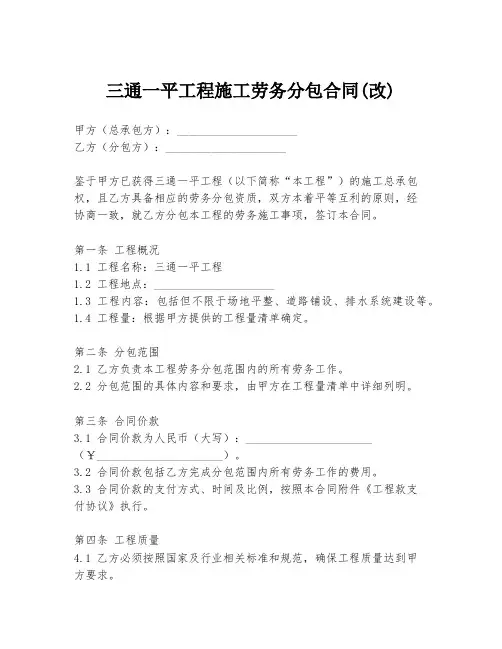 三通一平工程施工劳务分包合同(改)

甲方（总承包方）：____________________
乙方（分包方）：____________________

鉴于甲方已获得三通一平工程（以下简称“本工程”）的施工总承包权，且乙方具备相应的劳务分包资质，双方本着平等互利的原则，经协商一致，就乙方分包本工程的劳务施工事项，签订本合同。

第一条 工程概况
1.1 工程名称：三通一平工程
1.2 工程地点：____________________
1.3 工程内容：包括但不限于场地平整、道路铺设、排水系统建设等。
1.4 工程量：根据甲方提供的工程量清单确定。

第二条 分包范围
2.1 乙方负责本工程劳务分包范围内的所有劳务工作。
2.2 分包范围的具体内容和要求，由甲方在工程量清单中详细列明。

第三条 合同价款
3.1 合同价款为人民币（大写）：____________________（¥____________________）。
3.2 合同价款包括乙方完成分包范围内所有劳务工作的费用。
3.3 合同价款的支付方式、时间及比例，按照本合同附件《工程款支付协议》执行。

第四条 工程质量
4.1 乙方必须按照国家及行业相关标准和规范，确保工程质量达到甲方要求。